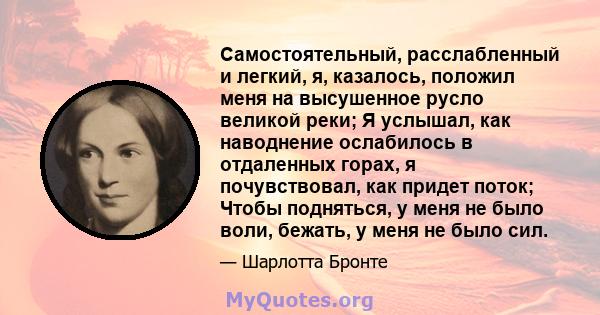 Самостоятельный, расслабленный и легкий, я, казалось, положил меня на высушенное русло великой реки; Я услышал, как наводнение ослабилось в отдаленных горах, я почувствовал, как придет поток; Чтобы подняться, у меня не было воли, бежать, у меня не было сил.

— Шарлотта Бронте

MyQuotes.org